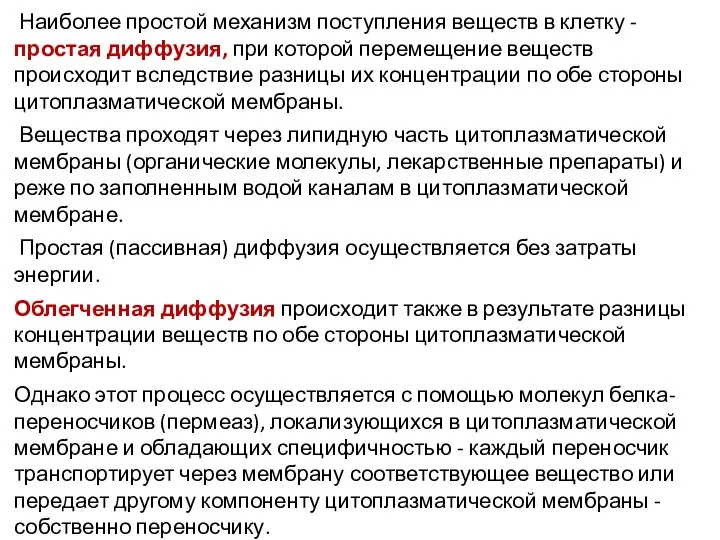 Наиболее простой механизм поступления веществ в клетку - простая диффузия, при которой перемещение веществ происходит вследствие разницы их концентрации по обе стороны цитоплазматической мембраны.

Вещества проходят через липидную часть цитоплазматической мембраны (органические молекулы, лекарственные препараты) и реже по заполненным водой каналам в цитоплазматической мембране.

Простая (пассивная) диффузия осуществляется без затраты энергии.

Облегченная диффузия происходит также в результате разницы концентрации веществ по обе стороны цитоплазматической мембраны.

Однако этот процесс осуществляется с помощью молекул белка-переносчиков (пермеаз), локализующихся в цитоплазматической мембране и обладающих специфичностью - каждый переносчик транспортирует через мембрану соответствующее вещество или передает другому компоненту цитоплазматической мембраны - собственно переносчику.